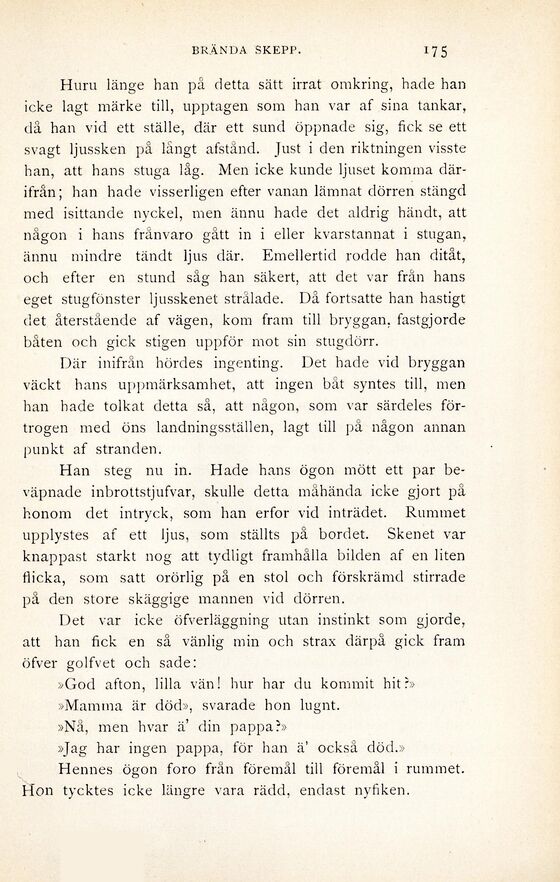 BRÄNDA SKEPP. 175

Huru länge han på detta sätt irrat omkring, hade han icke lagt märke till, upptagen som han var af sina tankar, då han vid ett ställe, där ett sund öppnade sig, fick se ett svagt ljussken på långt afstånd. Just i den riktningen visste han, att hans stuga låg. Men icke kunde ljuset komma därifrån; han hade visserligen efter vanan lämnat dörren stängd med isittande nyckel, men ännu hade det aldrig händt, att någon i hans frånvaro gått in i eller kvarstannat i stugan, ännu mindre tändt ljus där. Emellertid rodde han ditåt, och efter en stund såg han säkert, att det var från hans eget stugfönster ljusskenet strålade. Då fortsatte han hastigt det återstående af vägen, kom fram till bryggan, fastgjorde båten och gick stigen uppför mot sin stugdörr.

Där inifrån hördes ingenting. Det hade vid bryggan väckt hans uppmärksamhet, att ingen båt syntes till, men han hade tolkat detta så, att någon, som var särdeles förtrogen med öns landningsställen, lagt till på någon annan punkt af stranden.

Han steg nu in. Hade hans ögon mött ett par beväpnade inbrottstjufvar, skulle detta måhända icke gjort på honom det intryck, som han erfor vid inträdet. Rummet upplystes af ett ljus, som ställts på bordet. Skenet var knappast starkt nog att tydligt framhålla bilden af en liten flicka, som satt orörlig på en stol och förskrämd stirrade på den store skäggige mannen vid dörren.

Det var icke öfverläggning utan instinkt som gjorde, att han fick en så vänlig min och strax därpå gick fram öfver golfvet och sade:

»God afton, lilla vän! hur har du kommit hit?»

»Mamma är död», svarade hon lugnt.

»Nå, men hvar ä' din pappa?»

»Jag har ingen pappa, för han ä' också död.»

Hennes ögon foro från föremål till föremål i rummet. Hon tycktes icke längre vara rädd, endast nyfiken.